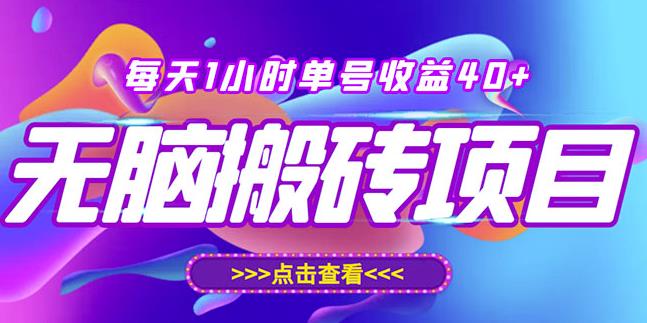 每天1小时单号收益40+

无脑搬砖项目

>>>点击查看<<<